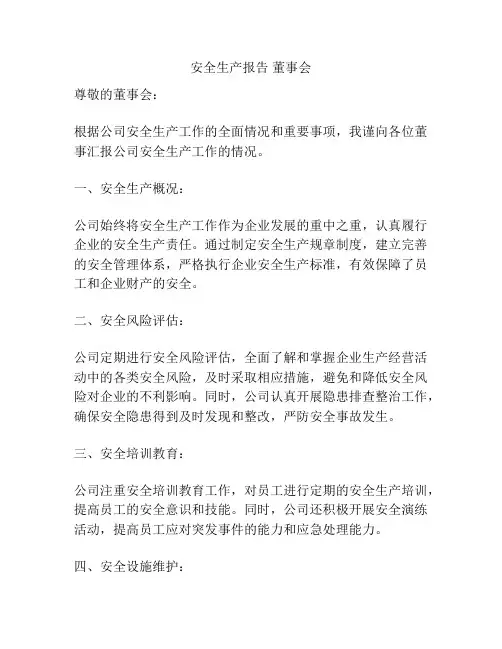 安全生产报告 董事会

尊敬的董事会：

根据公司安全生产工作的全面情况和重要事项，我谨向各位董事汇报公司安全生产工作的情况。

一、安全生产概况：

公司始终将安全生产工作作为企业发展的重中之重，认真履行企业的安全生产责任。通过制定安全生产规章制度，建立完善的安全管理体系，严格执行企业安全生产标准，有效保障了员工和企业财产的安全。

二、安全风险评估：

公司定期进行安全风险评估，全面了解和掌握企业生产经营活动中的各类安全风险，及时采取相应措施，避免和降低安全风险对企业的不利影响。同时，公司认真开展隐患排查整治工作，确保安全隐患得到及时发现和整改，严防安全事故发生。

三、安全培训教育：

公司注重安全培训教育工作，对员工进行定期的安全生产培训，提高员工的安全意识和技能。同时，公司还积极开展安全演练活动，提高员工应对突发事件的能力和应急处理能力。

四、安全设施维护：